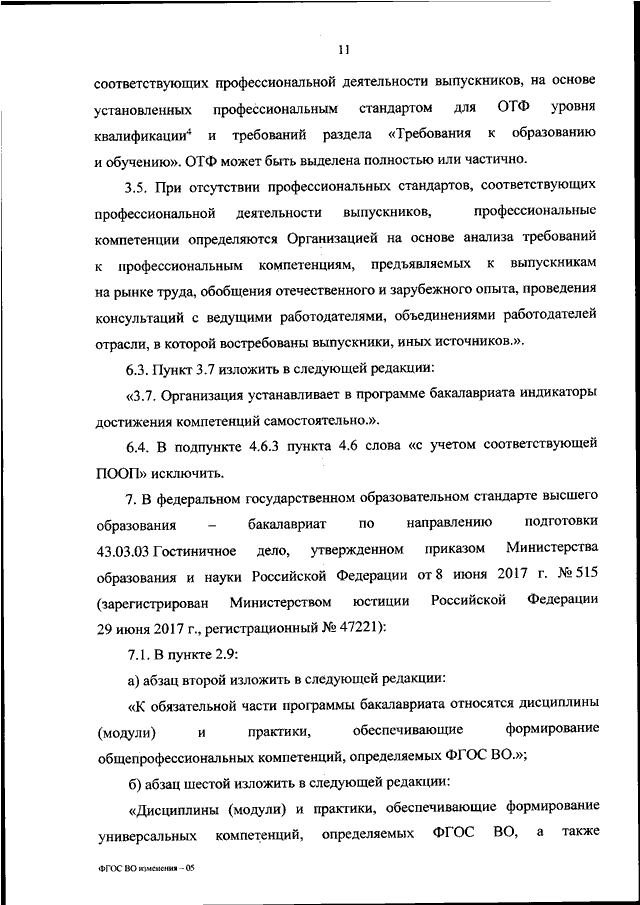 11

соответствующих профессиональной деятельности выпускников, на основе установленных профессиональным стандартом для ОТФ уровня квалификации$^4$ и требований раздела «Требования к образованию и обучению». ОТФ может быть выделена полностью или частично.

3.5. При отсутствии профессиональных стандартов, соответствующих профессиональной деятельности выпускников, профессиональные компетенции определяются Организацией на основе анализа требований к профессиональным компетенциям, предъявляемых к выпускникам на рынке труда, обобщения отечественного и зарубежного опыта, проведения консультаций с ведущими работодателями, объединениями работодателей отрасли, в которой востребованы выпускники, иных источников.».

6.3. Пункт 3.7 изложить в следующей редакции:

«3.7. Организация устанавливает в программе бакалавриата индикаторы достижения компетенций самостоятельно.».

6.4. В подпункте 4.6.3 пункта 4.6 слова «с учетом соответствующей ПООП» исключить.

7. В федеральном государственном образовательном стандарте высшего образования – бакалавриат по направлению подготовки 43.03.03 Гостиничное дело, утвержденном приказом Министерства образования и науки Российской Федерации от 8 июня 2017 г. № 515 (зарегистрирован Министерством юстиции Российской Федерации 29 июня 2017 г., регистрационный № 47221):

7.1. В пункте 2.9:

а) абзац второй изложить в следующей редакции:

«К обязательной части программы бакалавриата относятся дисциплины (модули) и практики, обеспечивающие формирование общепрофессиональных компетенций, определяемых ФГОС ВО.»;

б) абзац шестой изложить в следующей редакции:

«Дисциплины (модули) и практики, обеспечивающие формирование универсальных компетенций, определяемых ФГОС ВО, а также

ФГОС ВО изменения – 05